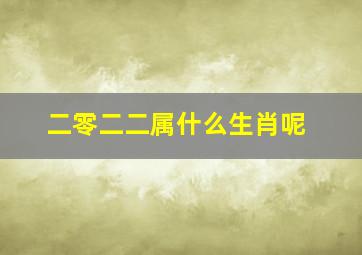 二零二二属什么生肖呢